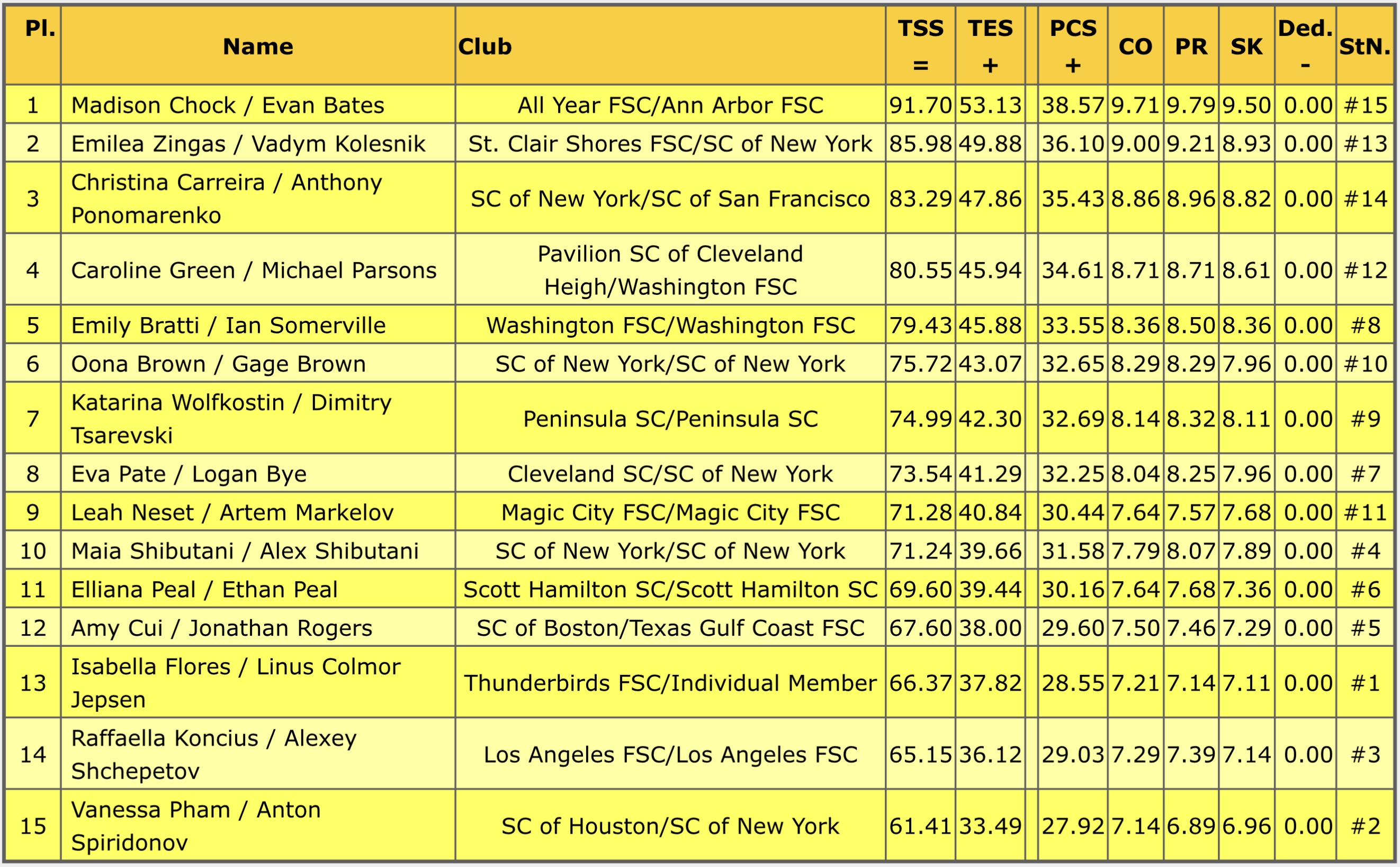 | Pl. | Name | Club | TSS = | TES + | | PCS + | CO | PR | SK | Ded. - | StN. |
|---|---|---|---|---|---|---|---|---|---|---|---|
| 1 | Madison Chock / Evan Bates | All Year FSC/Ann Arbor FSC | 91.70 | 53.13 | | 38.57 | 9.71 | 9.79 | 9.50 | 0.00 | #15 |
| 2 | Emilea Zingas / Vadym Kolesnik | St. Clair Shores FSC/SC of New York | 85.98 | 49.88 | | 36.10 | 9.00 | 9.21 | 8.93 | 0.00 | #13 |
| 3 | Christina Carreira / Anthony Ponomarenko | SC of New York/SC of San Francisco | 83.29 | 47.86 | | 35.43 | 8.86 | 8.96 | 8.82 | 0.00 | #14 |
| 4 | Caroline Green / Michael Parsons | Pavilion SC of Cleveland Heigh/Washington FSC | 80.55 | 45.94 | | 34.61 | 8.71 | 8.71 | 8.61 | 0.00 | #12 |
| 5 | Emily Bratti / Ian Somerville | Washington FSC/Washington FSC | 79.43 | 45.88 | | 33.55 | 8.36 | 8.50 | 8.36 | 0.00 | #8 |
| 6 | Oona Brown / Gage Brown | SC of New York/SC of New York | 75.72 | 43.07 | | 32.65 | 8.29 | 8.29 | 7.96 | 0.00 | #10 |
| 7 | Katarina Wolfkostin / Dimitry Tsarevski | Peninsula SC/Peninsula SC | 74.99 | 42.30 | | 32.69 | 8.14 | 8.32 | 8.11 | 0.00 | #9 |
| 8 | Eva Pate / Logan Bye | Cleveland SC/SC of New York | 73.54 | 41.29 | | 32.25 | 8.04 | 8.25 | 7.96 | 0.00 | #7 |
| 9 | Leah Neset / Artem Markelov | Magic City FSC/Magic City FSC | 71.28 | 40.84 | | 30.44 | 7.64 | 7.57 | 7.68 | 0.00 | #11 |
| 10 | Maia Shibutani / Alex Shibutani | SC of New York/SC of New York | 71.24 | 39.66 | | 31.58 | 7.79 | 8.07 | 7.89 | 0.00 | #4 |
| 11 | Elliana Peal / Ethan Peal | Scott Hamilton SC/Scott Hamilton SC | 69.60 | 39.44 | | 30.16 | 7.64 | 7.68 | 7.36 | 0.00 | #6 |
| 12 | Amy Cui / Jonathan Rogers | SC of Boston/Texas Gulf Coast FSC | 67.60 | 38.00 | | 29.60 | 7.50 | 7.46 | 7.29 | 0.00 | #5 |
| 13 | Isabella Flores / Linus Colmor Jepsen | Thunderbirds FSC/Individual Member | 66.37 | 37.82 | | 28.55 | 7.21 | 7.14 | 7.11 | 0.00 | #1 |
| 14 | Raffaella Koncius / Alexey Shchepetov | Los Angeles FSC/Los Angeles FSC | 65.15 | 36.12 | | 29.03 | 7.29 | 7.39 | 7.14 | 0.00 | #3 |
| 15 | Vanessa Pham / Anton Spiridonov | SC of Houston/SC of New York | 61.41 | 33.49 | | 27.92 | 7.14 | 6.89 | 6.96 | 0.00 | #2 |